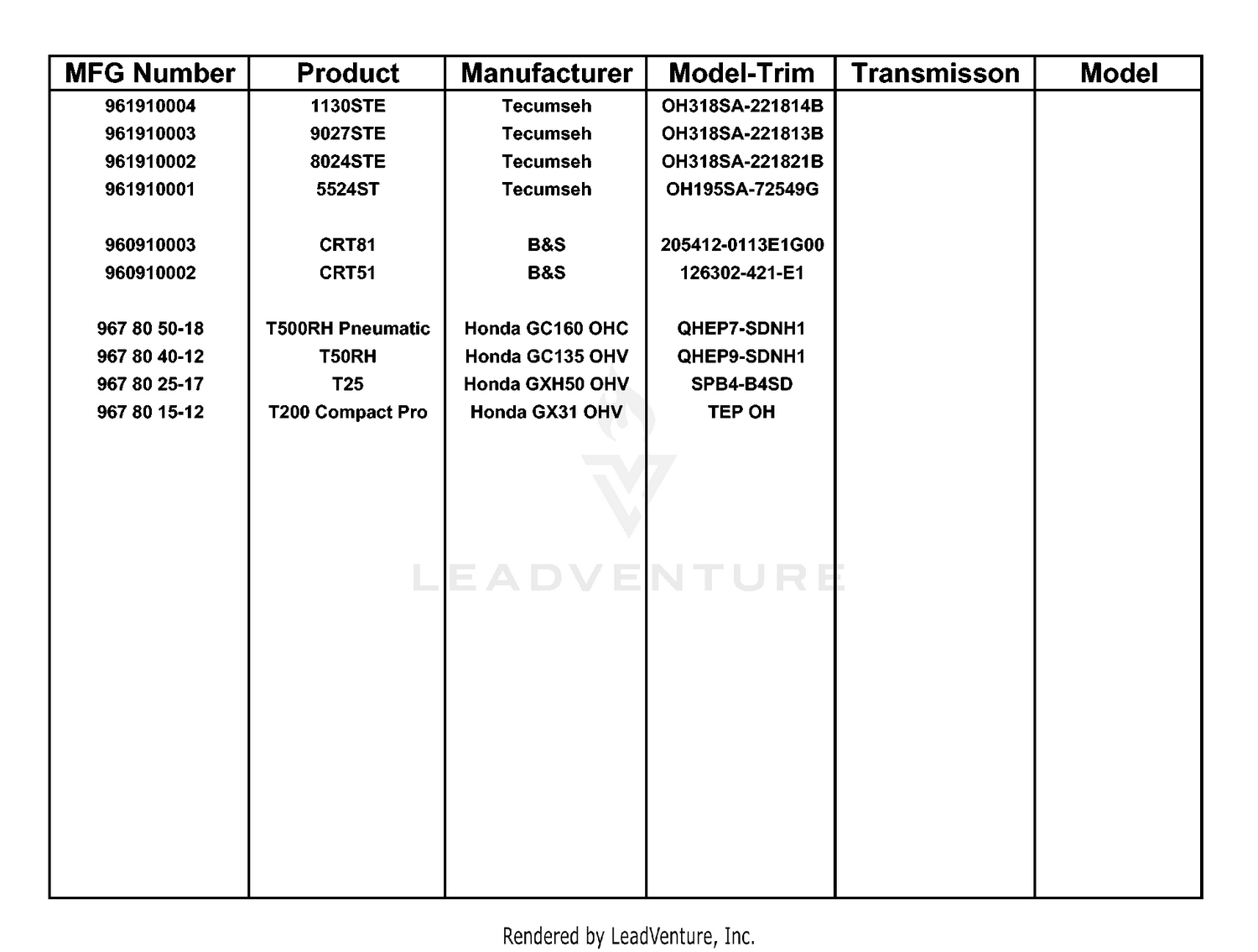 | MFG Number | Product | Manufacturer | Model-Trim | Transmisson | Model |
|---|---|---|---|---|---|
| 961910004 | 1130STE | Tecumseh | OH318SA-221814B | | |
| 961910003 | 9027STE | Tecumseh | OH318SA-221813B | | |
| 961910002 | 8024STE | Tecumseh | OH318SA-221821B | | |
| 961910001 | 5524ST | Tecumseh | OH195SA-72549G | | |
| 960910003 | CRT81 | B&S | 205412-0113E1G00 | | |
| 960910002 | CRT51 | B&S | 126302-421-E1 | | |
| 967 80 50-18 | T500RH Pneumatic | Honda GC160 OHC | QHEP7-SDNH1 | | |
| 967 80 40-12 | T50RH | Honda GC135 OHV | QHEP9-SDNH1 | | |
| 967 80 25-17 | T25 | Honda GXH50 OHV | SPB4-B4SD | | |
| 967 80 15-12 | T200 Compact Pro | Honda GX31 OHV | TEP OH | | |

LEADVENTURE

Rendered by LeadVenture, Inc.